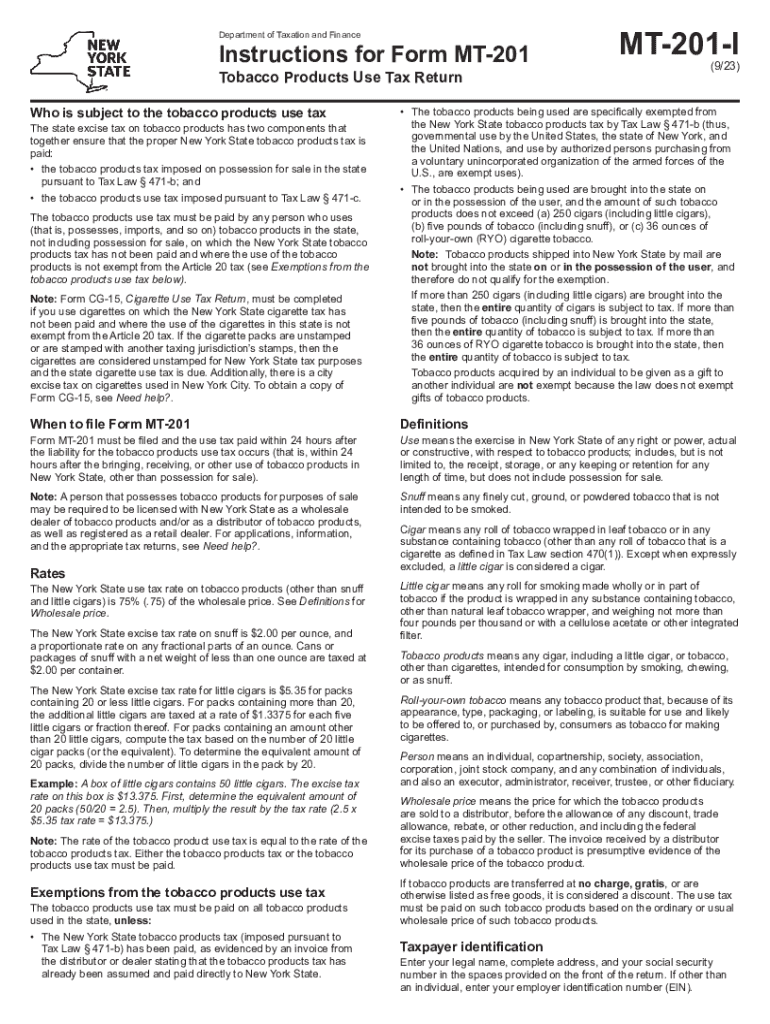 NEW YORK STATE

Department of Taxation and Finance

Instructions for Form MT-201

Tobacco Products Use Tax Return

MT-201-I

(9/23)

Who is subject to the tobacco products use tax

The state excise tax on tobacco products has two components that together ensure that the proper New York State tobacco products tax is paid:

• the tobacco products tax imposed on possession for sale in the state pursuant to Tax Law § 471-b; and

• the tobacco products use tax imposed pursuant to Tax Law § 471-c.

The tobacco products use tax must be paid by any person who uses (that is, possesses, imports, and so on) tobacco products in the state, not including possession for sale, on which the New York State tobacco products tax has not been paid and where the use of the tobacco products is not exempt from the Article 20 tax (see Exemptions from the tobacco products use tax below).

Note: Form CG-15, Cigarette Use Tax Return, must be completed if you use cigarettes on which the New York State cigarette tax has not been paid and where the use of the cigarettes in this state is not exempt from the Article 20 tax. If the cigarette packs are unstamped or are stamped with another taxing jurisdiction's stamps, then the cigarettes are considered unstamped for New York State tax purposes and the state cigarette use tax is due. Additionally, there is a city excise tax on cigarettes used in New York City. To obtain a copy of Form CG-15, see Need help?.

When to file Form MT-201

Form MT-201 must be filed and the use tax paid within 24 hours after the liability for the tobacco products use tax occurs (that is, within 24 hours after the bringing, receiving, or other use of tobacco products in New York State, other than possession for sale).

Note: A person that possesses tobacco products for purposes of sale may be required to be licensed with New York State as a wholesale dealer of tobacco products and/or as a distributor of tobacco products, as well as registered as a retail dealer. For applications, information, and the appropriate tax returns, see Need help?.

Rates

The New York State use tax rate on tobacco products (other than snuff and little cigars) is 75% (.75) of the wholesale price. See Definitions for Wholesale price.

The New York State excise tax rate on snuff is $2.00 per ounce, and a proportionate rate on any fractional parts of an ounce. Cans or packages of snuff with a net weight of less than one ounce are taxed at $2.00 per container.

The New York State excise tax rate for little cigars is $5.35 for packs containing 20 or less little cigars. For packs containing more than 20, the additional little cigars are taxed at a rate of $1.3375 for each five little cigars or fraction thereof. For packs containing an amount other than 20 little cigars, compute the tax based on the number of 20 little cigar packs (or the equivalent). To determine the equivalent amount of 20 packs, divide the number of little cigars in the pack by 20.

Example: A box of little cigars contains 50 little cigars. The excise tax rate on this box is $13.375. First, determine the equivalent amount of 20 packs (50/20 = 2.5). Then, multiply the result by the tax rate (2.5 x $5.35 tax rate = $13.375.)

Note: The rate of the tobacco product use tax is equal to the rate of the tobacco products tax. Either the tobacco products tax or the tobacco products use tax must be paid.

Exemptions from the tobacco products use tax

The tobacco products use tax must be paid on all tobacco products used in the state, unless:

• The New York State tobacco products tax (imposed pursuant to Tax Law § 471-b) has been paid, as evidenced by an invoice from the distributor or dealer stating that the tobacco products tax has already been assumed and paid directly to New York State.

• The tobacco products being used are specifically exempted from the New York State tobacco products tax by Tax Law § 471-b (thus, governmental use by the United States, the state of New York, and the United Nations, and use by authorized persons purchasing from a voluntary unincorporated organization of the armed forces of the U.S., are exempt uses).

• The tobacco products being used are brought into the state on or in the possession of the user, and the amount of such tobacco products does not exceed (a) 250 cigars (including little cigars), (b) five pounds of tobacco (including snuff), or (c) 36 ounces of roll-your-own (RYO) cigarette tobacco.

Note: Tobacco products shipped into New York State by mail are not brought into the state on or in the possession of the user, and therefore do not qualify for the exemption.

If more than 250 cigars (including little cigars) are brought into the state, then the entire quantity of cigars is subject to tax. If more than five pounds of tobacco (including snuff) is brought into the state, then the entire quantity of tobacco is subject to tax. If more than 36 ounces of RYO cigarette tobacco is brought into the state, then the entire quantity of tobacco is subject to tax.

Tobacco products acquired by an individual to be given as a gift to another individual are not exempt because the law does not exempt gifts of tobacco products.

Definitions

Use means the exercise in New York State of any right or power, actual or constructive, with respect to tobacco products; includes, but is not limited to, the receipt, storage, or any keeping or retention for any length of time, but does not include possession for sale.

Snuff means any finely cut, ground, or powdered tobacco that is not intended to be smoked.

Cigar means any roll of tobacco wrapped in leaf tobacco or in any substance containing tobacco (other than any roll of tobacco that is a cigarette as defined in Tax Law section 470(1)). Except when expressly excluded, a little cigar is considered a cigar.

Little cigar means any roll for smoking made wholly or in part of tobacco if the product is wrapped in any substance containing tobacco, other than natural leaf tobacco wrapper, and weighing not more than four pounds per thousand or with a cellulose acetate or other integrated filter.

Tobacco products means any cigar, including a little cigar, or tobacco, other than cigarettes, intended for consumption by smoking, chewing, or as snuff.

Roll-your-own tobacco means any tobacco product that, because of its appearance, type, packaging, or labeling, is suitable for use and likely to be offered to, or purchased by, consumers as tobacco for making cigarettes.

Person means an individual, copartnership, society, association, corporation, joint stock company, and any combination of individuals, and also an executor, administrator, receiver, trustee, or other fiduciary.

Wholesale price means the price for which the tobacco products are sold to a distributor, before the allowance of any discount, trade allowance, rebate, or other reduction, and including the federal excise taxes paid by the seller. The invoice received by a distributor for its purchase of a tobacco product is presumptive evidence of the wholesale price of the tobacco product.

If tobacco products are transferred at no charge, gratis, or are otherwise listed as free goods, it is considered a discount. The use tax must be paid on such tobacco products based on the ordinary or usual wholesale price of such tobacco products.

Taxpayer identification

Enter your legal name, complete address, and your social security number in the spaces provided on the front of the return. If other than an individual, enter your employer identification number (EIN).